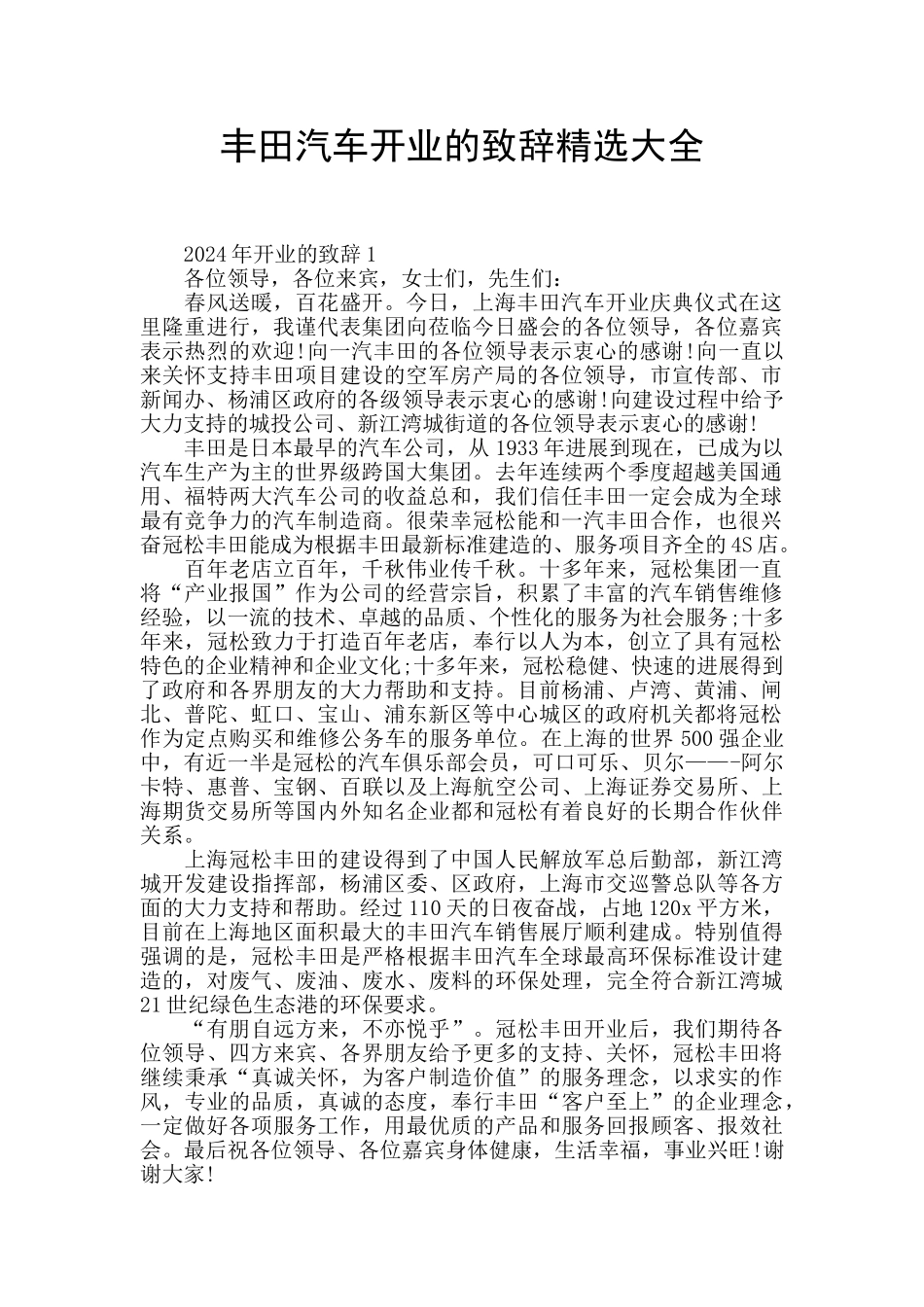 丰田汽车开业的致辞精选大全

2024年开业的致辞1

各位领导，各位来宾，女士们，先生们：

春风送暖，百花盛开。今日，上海丰田汽车开业庆典仪式在这里隆重进行，我谨代表集团向莅临今日盛会的各位领导，各位嘉宾表示热烈的欢迎!向一汽丰田的各位领导表示衷心的感谢!向一直以来关怀支持丰田项目建设的空军房产局的各位领导，市宣传部、市新闻办、杨浦区政府的各级领导表示衷心的感谢!向建设过程中给予大力支持的城投公司、新江湾城街道的各位领导表示衷心的感谢!

丰田是日本最早的汽车公司，从1933年进展到现在，已成为以汽车生产为主的世界级跨国大集团。去年连续两个季度超越美国通用、福特两大汽车公司的收益总和，我们信任丰田一定会成为全球最有竞争力的汽车制造商。很荣幸冠松能和一汽丰田合作，也很兴奋冠松丰田能成为根据丰田最新标准建造的、服务项目齐全的4S店。

百年老店立百年，千秋伟业传千秋。十多年来，冠松集团一直将“产业报国”作为公司的经营宗旨，积累了丰富的汽车销售维修经验，以一流的技术、卓越的品质、个性化的服务为社会服务;十多年来，冠松致力于打造百年老店，奉行以人为本，创立了具有冠松特色的企业精神和企业文化;十多年来，冠松稳健、快速的进展得到了政府和各界朋友的大力帮助和支持。目前杨浦、卢湾、黄浦、闸北、普陀、虹口、宝山、浦东新区等中心城区的政府机关都将冠松作为定点购买和维修公务车的服务单位。在上海的世界500强企业中，有近一半是冠松的汽车俱乐部会员，可口可乐、贝尔——-阿尔卡特、惠普、宝钢、百联以及上海航空公司、上海证券交易所、上海期货交易所等国内外知名企业都和冠松有着良好的长期合作伙伴关系。

上海冠松丰田的建设得到了中国人民解放军总后勤部，新江湾城开发建设指挥部，杨浦区委、区政府，上海市交巡警总队等各方面的大力支持和帮助。经过110天的日夜奋战，占地120x平方米，目前在上海地区面积最大的丰田汽车销售展厅顺利建成。特别值得强调的是，冠松丰田是严格根据丰田汽车全球最高环保标准设计建造的，对废气、废油、废水、废料的环保处理，完全符合新江湾城21世纪绿色生态港的环保要求。

“有朋自远方来，不亦悦乎”。冠松丰田开业后，我们期待各位领导、四方来宾、各界朋友给予更多的支持、关怀，冠松丰田将继续秉承“真诚关怀，为客户制造价值”的服务理念，以求实的作风，专业的品质，真诚的态度，奉行丰田“客户至上”的企业理念，一定做好各项服务工作，用最优质的产品和服务回报顾客、报效社会。最后祝各位领导、各位嘉宾身体健康，生活幸福，事业兴旺!谢谢大家!